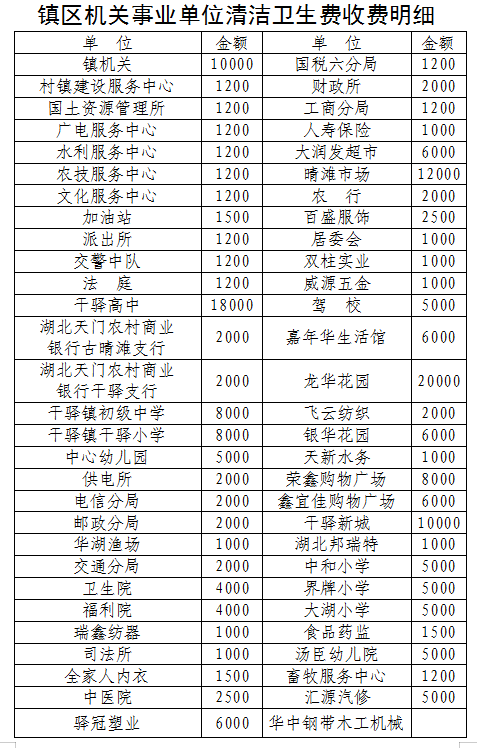 镇区机关事业单位清洁卫生费收费明细

| 单 位 | 金额 | 单 位 | 金额 |
|---|---|---|---|
| 镇机关 | 10000 | 国税六分局 | 1200 |
| 村镇建设服务中心 | 1200 | 财政所 | 2000 |
| 国土资源管理所 | 1200 | 工商分局 | 1200 |
| 广电服务中心 | 1200 | 人寿保险 | 1000 |
| 水利服务中心 | 1200 | 大润发超市 | 6000 |
| 农技服务中心 | 1200 | 晴滩市场 | 12000 |
| 文化服务中心 | 1200 | 农 行 | 2000 |
| 加油站 | 1500 | 百盛服饰 | 2500 |
| 派出所 | 1200 | 居委会 | 1000 |
| 交警中队 | 1200 | 双柱实业 | 1000 |
| 法 庭 | 1200 | 威源五金 | 1000 |
| 干驿高中 | 18000 | 驾 校 | 5000 |
| 湖北天门农村商业银行古晴滩支行 | 2000 | 嘉年华生活馆 | 6000 |
| 湖北天门农村商业银行干驿支行 | 2000 | 龙华花园 | 20000 |
| 干驿镇初级中学 | 8000 | 飞云纺织 | 2000 |
| 干驿镇干驿小学 | 8000 | 银华花园 | 6000 |
| 中心幼儿园 | 5000 | 天新水务 | 1000 |
| 供电所 | 2000 | 荣鑫购物广场 | 8000 |
| 电信分局 | 2000 | 鑫宜佳购物广场 | 6000 |
| 邮政分局 | 2000 | 干驿新城 | 10000 |
| 华湖渔场 | 1000 | 湖北邦瑞特 | 1000 |
| 交通分局 | 2000 | 中和小学 | 5000 |
| 卫生院 | 4000 | 界牌小学 | 5000 |
| 福利院 | 4000 | 大湖小学 | 5000 |
| 瑞鑫纺器 | 1000 | 食品药监 | 1500 |
| 司法所 | 1000 | 汤臣幼儿院 | 5000 |
| 全家人内衣 | 1500 | 畜牧服务中心 | 1200 |
| 中医院 | 2500 | 汇源汽修 | 5000 |
| 驿冠塑业 | 6000 | 华中钢带木工机械 | |